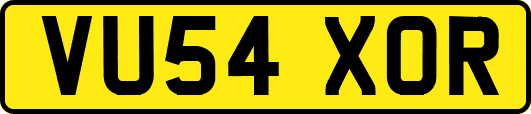 VU54 XOR